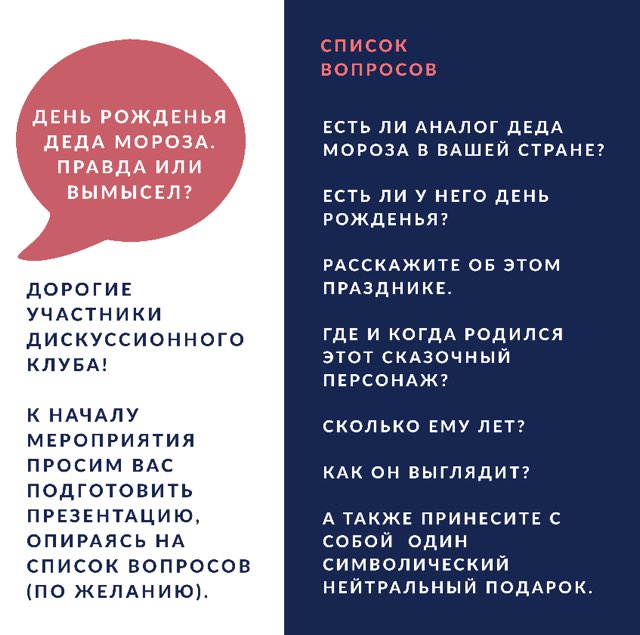 ДЕНЬ РОЖДЕНЬЯ ДЕДА МОРОЗА. ПРАВДА ИЛИ ВЫМЫСЕЛ?

ДОРОГИЕ УЧАСТНИКИ ДИСКУССИОННОГО КЛУБА!

К НАЧАЛУ МЕРОПРИЯТИЯ ПРОСИМ ВАС ПОДГОТОВИТЬ ПРЕЗЕНТАЦИЮ, ОПИРАЯСЬ НА СПИСОК ВОПРОСОВ (ПО ЖЕЛАНИЮ).

СПИСОК ВОПРОСОВ

ЕСТЬ ЛИ АНАЛОГ ДЕДА МОРОЗА В ВАШЕЙ СТРАНЕ?

ЕСТЬ ЛИ У НЕГО ДЕНЬ РОЖДЕНЬЯ?

РАССКАЖИТЕ ОБ ЭТОМ ПРАЗДНИКЕ.

ГДЕ И КОГДА РОДИЛСЯ ЭТОТ СКАЗОЧНЫЙ ПЕРСОНАЖ?

СКОЛЬКО ЕМУ ЛЕТ?

КАК ОН ВЫГЛЯДИТ?

А ТАКЖЕ ПРИНЕСИТЕ С СОБОЙ ОДИН СИМВОЛИЧЕСКИЙ НЕЙТРАЛЬНЫЙ ПОДАРОК.